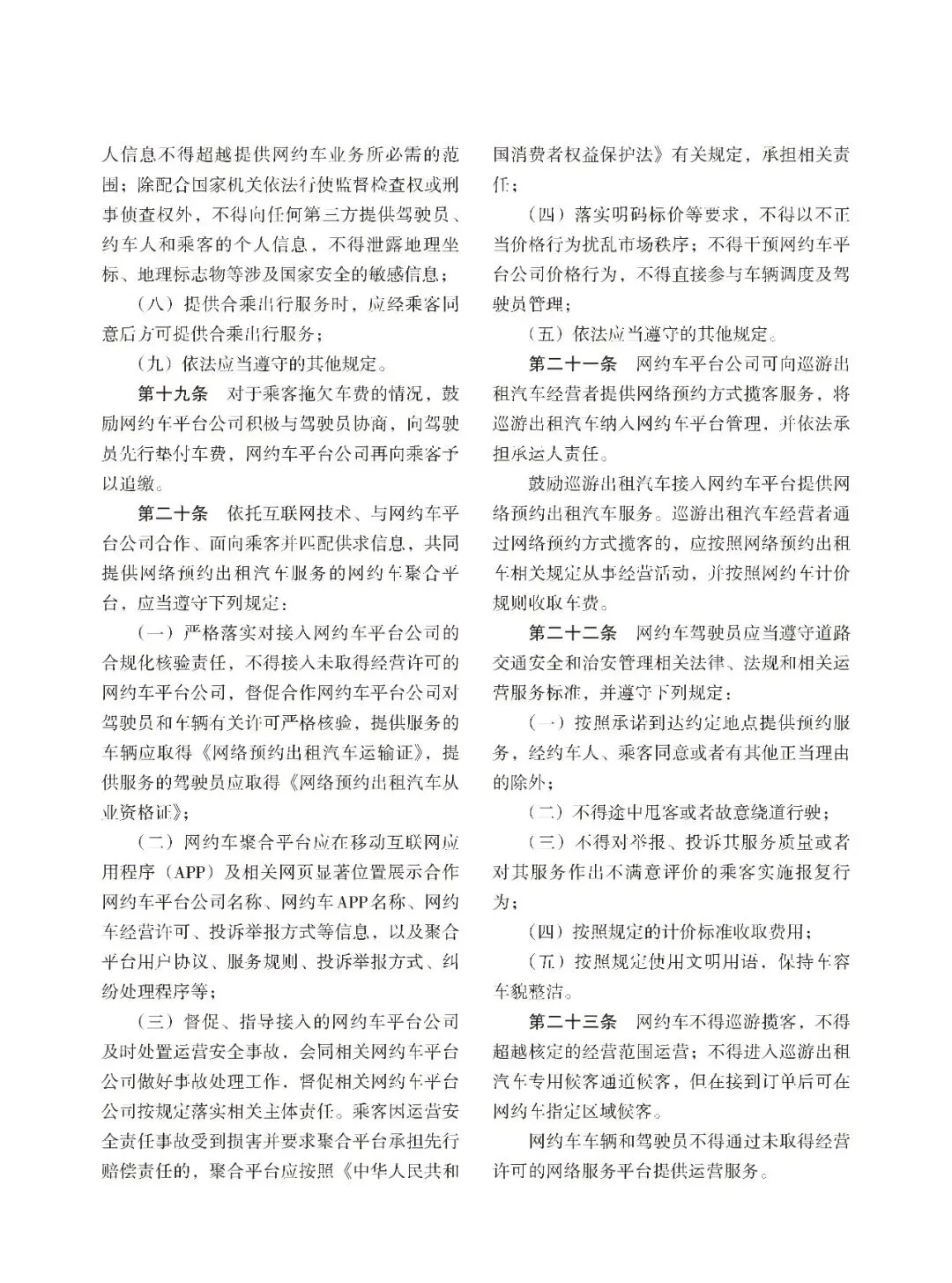 人信息不得超越提供网约车业务所必需的范围；除配合国家机关依法行使监督检查权或刑事侦查权外，不得向任何第三方提供驾驶员、约车人和乘客的个人信息，不得泄露地理坐标、地理标志物等涉及国家安全的敏感信息；

（八）提供合乘出行服务时，应经乘客同意后方可提供合乘出行服务；

（九）依法应当遵守的其他规定。

第十九条　对于乘客拖欠车费的情况，鼓励网约车平台公司积极与驾驶员协商，向驾驶员先行垫付车费，网约车平台公司再向乘客予以追缴。

第二十条　依托互联网技术、与网约车平台公司合作、面向乘客并匹配供求信息，共同提供网络预约出租汽车服务的网约车聚合平台，应当遵守下列规定：

（一）严格落实对接入网约车平台公司的合规化核验责任，不得接入未取得经营许可的网约车平台公司，督促合作网约车平台公司对驾驶员和车辆有关许可严格核验，提供服务的车辆应取得《网络预约出租汽车运输证》，提供服务的驾驶员应取得《网络预约出租汽车从业资格证》；

（二）网约车聚合平台应在移动互联网应用程序（APP）及相关网页显著位置展示合作网约车平台公司名称、网约车APP名称、网约车经营许可、投诉举报方式等信息，以及聚合平台用户协议、服务规则、投诉举报方式、纠纷处理程序等；

（三）督促、指导接入的网约车平台公司及时处置运营安全事故，会同相关网约车平台公司做好事故处理工作，督促相关网约车平台公司按规定落实相关主体责任。乘客因运营安全责任事故受到损害并要求聚合平台承担先行赔偿责任的，聚合平台应按照《中华人民共和国消费者权益保护法》有关规定，承担相关责任；

（四）落实明码标价等要求，不得以不正当价格行为扰乱市场秩序；不得干预网约车平台公司价格行为，不得直接参与车辆调度及驾驶员管理；

（五）依法应当遵守的其他规定。

第二十一条　网约车平台公司可向巡游出租汽车经营者提供网络预约方式揽客服务，将巡游出租汽车纳入网约车平台管理，并依法承担承运人责任。

鼓励巡游出租汽车接入网约车平台提供网络预约出租汽车服务。巡游出租汽车经营者通过网络预约方式揽客的，应按照网络预约出租车相关规定从事经营活动，并按照网约车计价规则收取车费。

第二十二条　网约车驾驶员应当遵守道路交通安全和治安管理相关法律、法规和相关运营服务标准，并遵守下列规定：

（一）按照承诺到达约定地点提供预约服务，经约车人、乘客同意或者有其他正当理由的除外；

（二）不得途中甩客或者故意绕道行驶；

（三）不得对举报、投诉其服务质量或者对其服务作出不满意评价的乘客实施报复行为；

（四）按照规定的计价标准收取费用；

（五）按照规定使用文明用语，保持车容车貌整洁。

第二十三条　网约车不得巡游揽客，不得超越核定的经营范围运营；不得进入巡游出租汽车专用候客通道候客，但在接到订单后可在网约车指定区域候客。

网约车车辆和驾驶员不得通过未取得经营许可的网络服务平台提供运营服务。